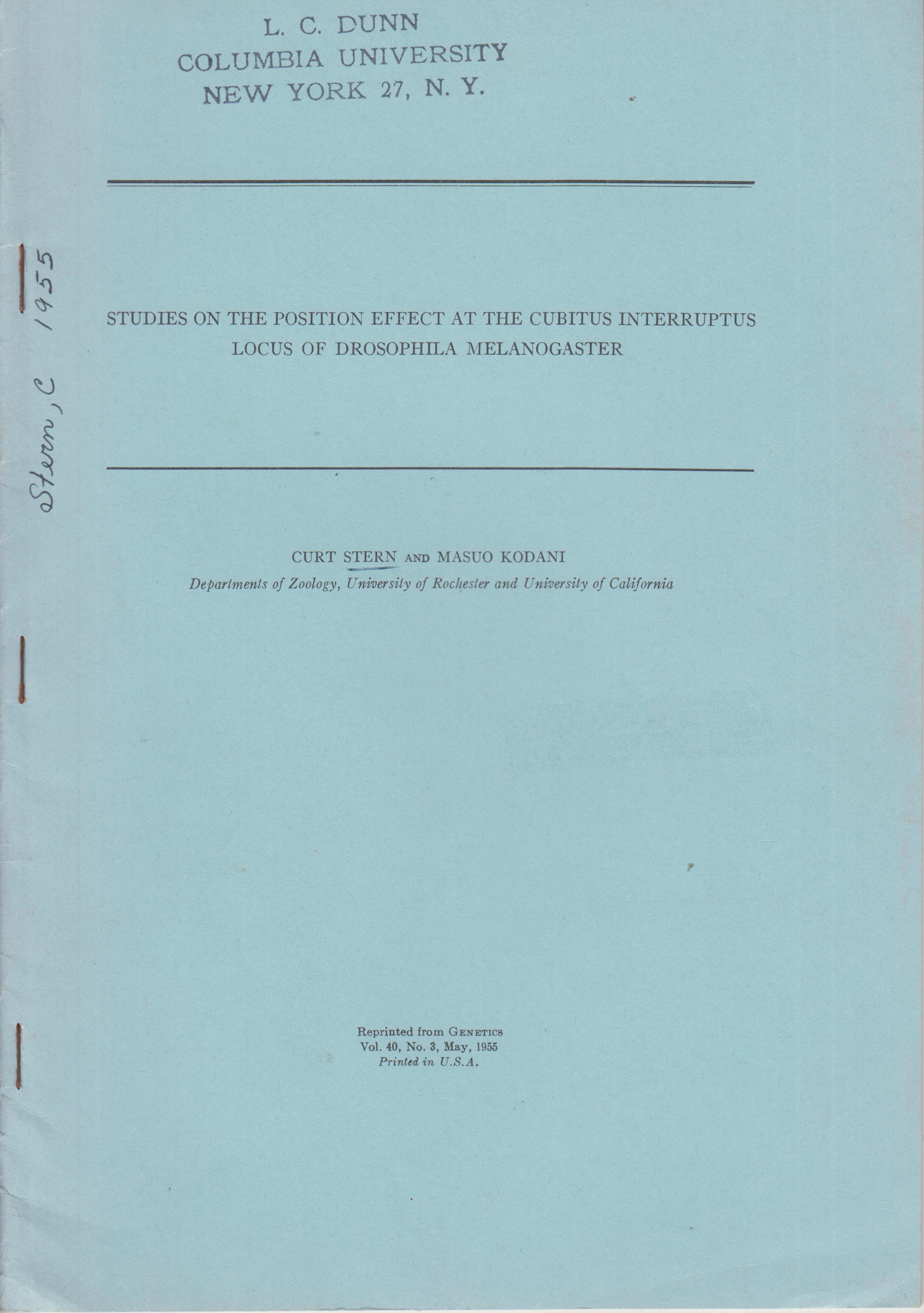 L. C. DUNN
COLUMBIA UNIVERSITY
NEW YORK 27, N. Y.

Stern, C 1955

STUDIES ON THE POSITION EFFECT AT THE CUBITUS INTERRUPTUS LOCUS OF DROSOPHILA MELANOGASTER

CURT STERN AND MASUO KODANI
Departments of Zoology, University of Rochester and University of California

Reprinted from GENETICS
Vol. 40, No. 3, May, 1955
Printed in U.S.A.